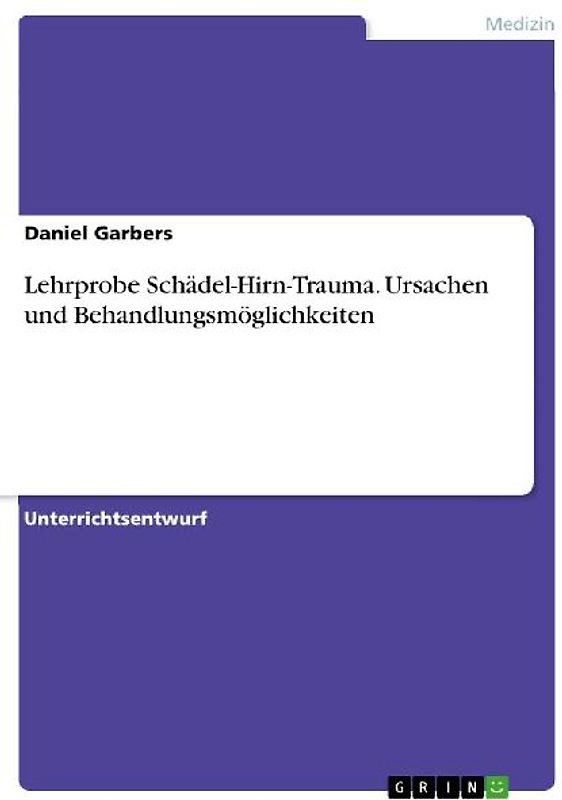 Medizin

Daniel Garbers

Lehrprobe Schädel-Hirn-Trauma. Ursachen und Behandlungsmöglichkeiten

Unterrichtsentwurf

GRIN